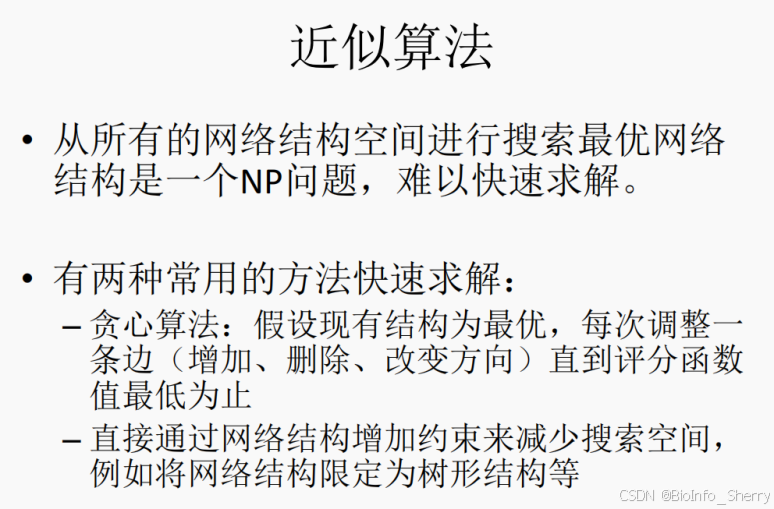 近似算法

• 从所有的网络结构空间进行搜索最优网络结构是一个NP问题，难以快速求解。

• 有两种常用的方法快速求解：
- 贪心算法：假设现有结构为最优，每次调整一条边（增加、删除、改变方向）直到评分函数值最低为止
- 直接通过网络结构增加约束来减少搜索空间，例如将网络结构限定为树形结构等

CSDN @BioInfo_Sherry